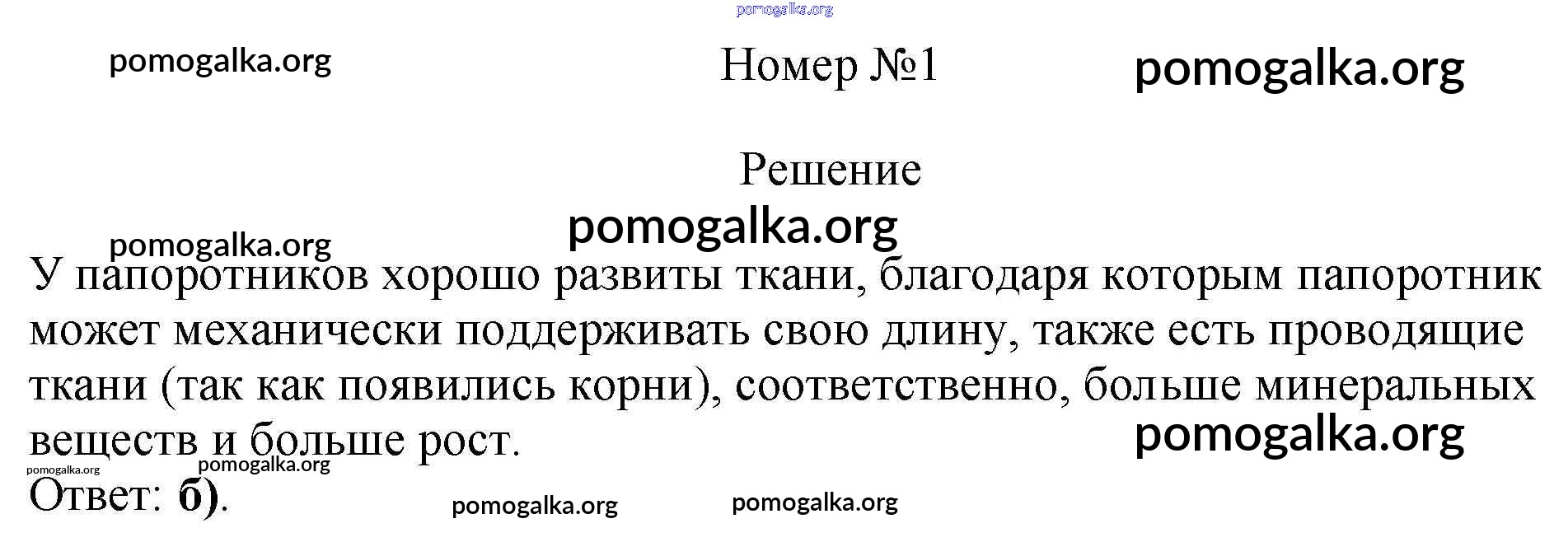 Номер №1

Решение

У папоротников хорошо развиты ткани, благодаря которым папоротник может механически поддерживать свою длину, также есть проводящие ткани (так как появились корни), соответственно, больше минеральных веществ и больше рост.

Ответ: б).

pomogalka.org